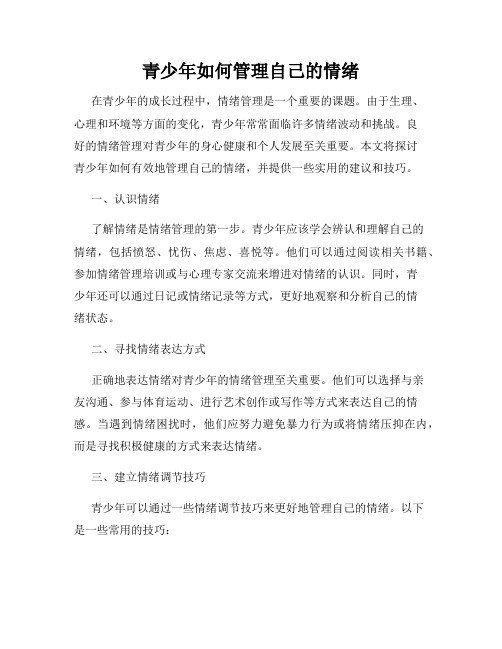 青少年如何管理自己的情绪

在青少年的成长过程中，情绪管理是一个重要的课题。由于生理、心理和环境等方面的变化，青少年常常面临许多情绪波动和挑战。良好的情绪管理对青少年的身心健康和个人发展至关重要。本文将探讨青少年如何有效地管理自己的情绪，并提供一些实用的建议和技巧。

一、认识情绪

了解情绪是情绪管理的第一步。青少年应该学会辨认和理解自己的情绪，包括愤怒、忧伤、焦虑、喜悦等。他们可以通过阅读相关书籍、参加情绪管理培训或与心理专家交流来增进对情绪的认识。同时，青少年还可以通过日记或情绪记录等方式，更好地观察和分析自己的情绪状态。

二、寻找情绪表达方式

正确地表达情绪对青少年的情绪管理至关重要。他们可以选择与亲友沟通、参与体育运动、进行艺术创作或写作等方式来表达自己的情感。当遇到情绪困扰时，他们应努力避免暴力行为或将情绪压抑在内，而是寻找积极健康的方式来表达情绪。

三、建立情绪调节技巧

青少年可以通过一些情绪调节技巧来更好地管理自己的情绪。以下是一些常用的技巧：